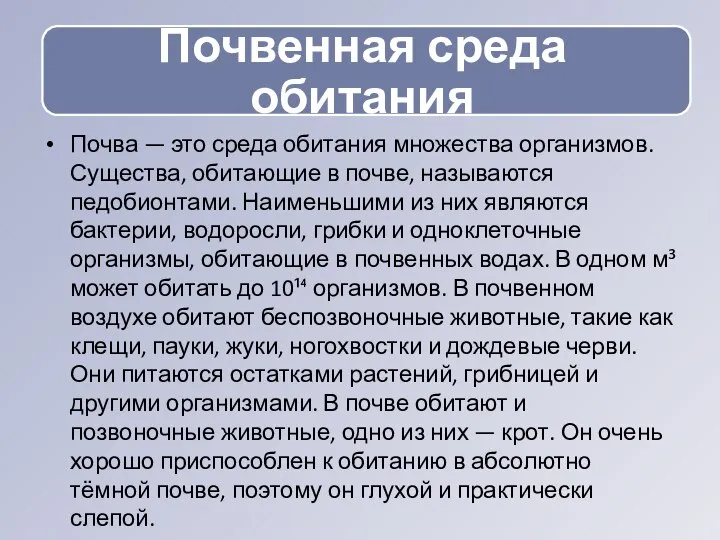 Почвенная среда обитания

• Почва — это среда обитания множества организмов. Существа, обитающие в почве, называются педобионтами. Наименьшими из них являются бактерии, водоросли, грибки и одноклеточные организмы, обитающие в почвенных водах. В одном $м^3$ может обитать до $10^{14}$ организмов. В почвенном воздухе обитают беспозвоночные животные, такие как клещи, пауки, жуки, ногохвостки и дождевые черви. Они питаются остатками растений, грибницей и другими организмами. В почве обитают и позвоночные животные, одно из них — крот. Он очень хорошо приспособлен к обитанию в абсолютно тёмной почве, поэтому он глухой и практически слепой.